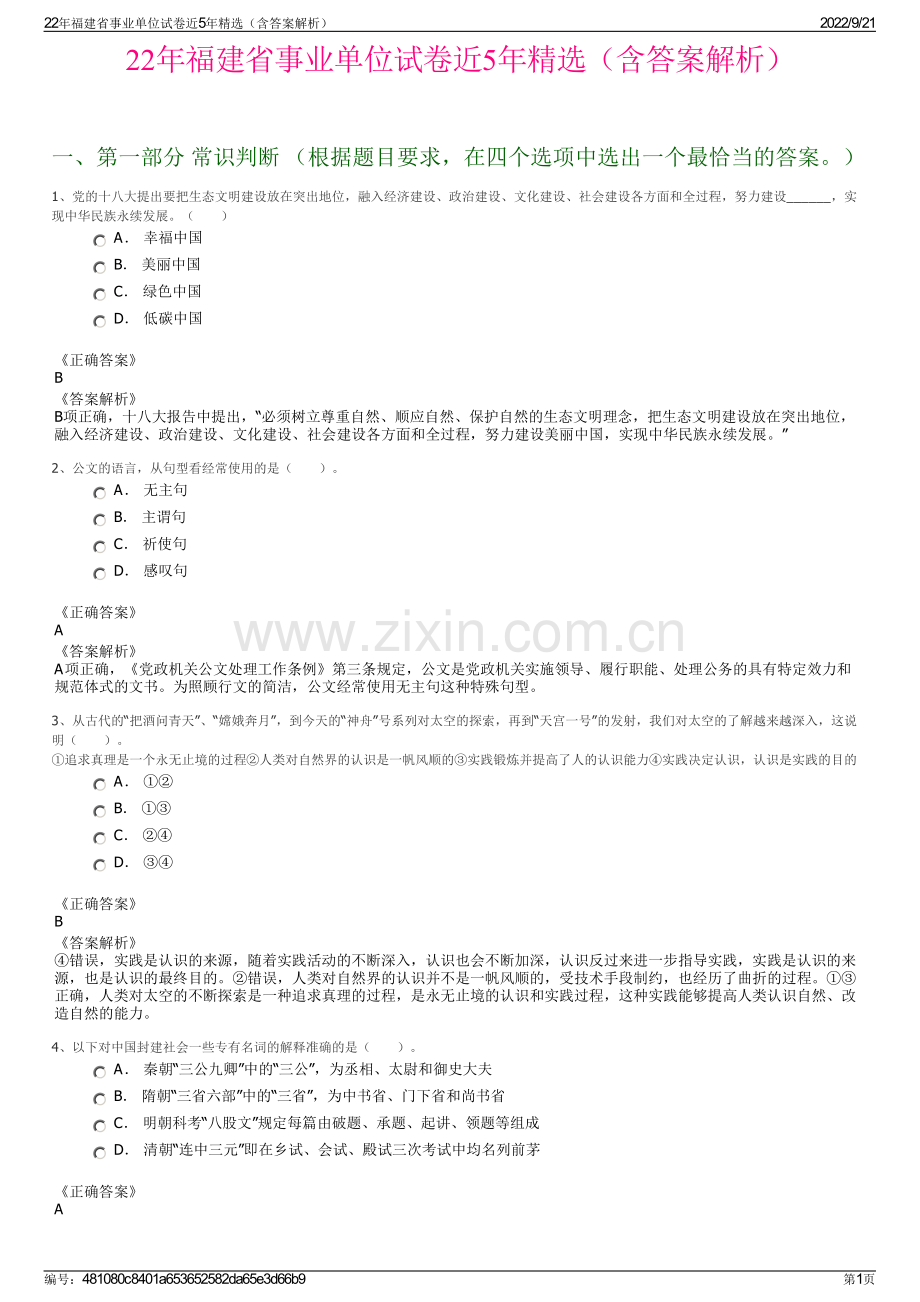 22年福建省事业单位试卷近5年精选（含答案解析） 2022/9/21

22年福建省事业单位试卷近5年精选（含答案解析）

一、第一部分 常识判断 （根据题目要求，在四个选项中选出一个最恰当的答案。）

1、党的十八大提出要把生态文明建设放在突出地位，融入经济建设、政治建设、文化建设、社会建设各方面和全过程，努力建设____，实现中华民族永续发展。（　　）

A． 幸福中国
B． 美丽中国
C． 绿色中国
D． 低碳中国

《正确答案》
B
《答案解析》
B项正确，十八大报告中提出，“必须树立尊重自然、顺应自然、保护自然的生态文明理念，把生态文明建设放在突出地位，融入经济建设、政治建设、文化建设、社会建设各方面和全过程，努力建设美丽中国，实现中华民族永续发展。”

2、公文的语言，从句型看经常使用的是（　　）。

A． 无主句
B． 主谓句
C． 祈使句
D． 感叹句

《正确答案》
A
《答案解析》
A项正确，《党政机关公文处理工作条例》第三条规定，公文是党政机关实施领导、履行职能、处理公务的具有特定效力和规范体式的文书。为照顾行文的简洁，公文经常使用无主句这种特殊句型。

3、从古代的“把酒问青天”、“嫦娥奔月”，到今天的“神舟”号系列对太空的探索，再到“天宫一号”的发射，我们对太空的了解越来越深入，这说明（　　）。
①追求真理是一个永无止境的过程②人类对自然界的认识是一帆风顺的③实践锻炼并提高了人的认识能力④实践决定认识，认识是实践的目的

A． ①②
B． ①③
C． ②④
D． ③④

《正确答案》
B
《答案解析》
④错误，实践是认识的来源，随着实践活动的不断深入，认识也会不断加深，认识反过来进一步指导实践，实践是认识的来源，也是认识的最终目的。②错误，人类对自然界的认识并不是一帆风顺的，受技术手段制约，也经历了曲折的过程。①③正确，人类对太空的不断探索是一种追求真理的过程，是永无止境的认识和实践过程，这种实践能够提高人类认识自然、改造自然的能力。

4、以下对中国封建社会一些专有名词的解释准确的是（　　）。

A． 秦朝“三公九卿”中的“三公”，为丞相、太尉和御史大夫
B． 隋朝“三省六部”中的“三省”，为中书省、门下省和尚书省
C． 明朝科考“八股文”规定每篇由破题、承题、起讲、领题等组成
D． 清朝“连中三元”即在乡试、会试、殿试三次考试中均名列前茅

《正确答案》
A

编号：481080c8401a653652582da65e3d66b9 第1页

www.zixin.com.cn